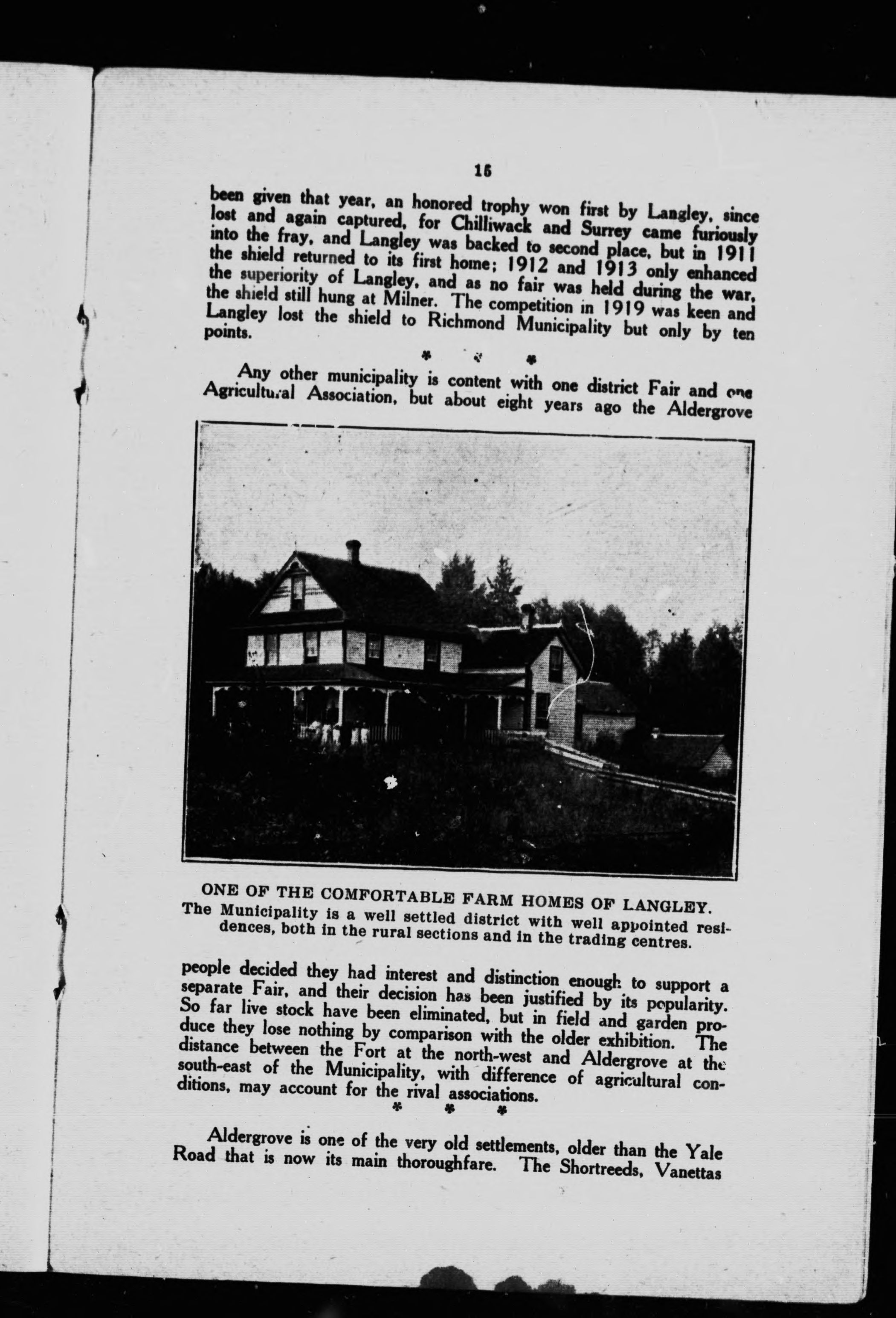 16

been given that year, an honored trophy won first by Langley, since lost and again captured, for Chilliwack and Surrey came furiously into the fray, and Langley was backed to second place, but in 1911 the shield returned to its first home; 1912 and 1913 only enhanced the superiority of Langley, and as no fair was held during the war, the shield still hung at Milner. The competition in 1919 was keen and Langley lost the shield to Richmond Municipality but only by ten points.

* * *

Any other municipality is content with one district Fair and one Agricultural Association, but about eight years ago the Aldergrove

ONE OF THE COMFORTABLE FARM HOMES OF LANGLEY.
The Municipality is a well settled district with well appointed residences, both in the rural sections and in the trading centres.

people decided they had interest and distinction enough to support a separate Fair, and their decision has been justified by its popularity. So far live stock have been eliminated, but in field and garden produce they lose nothing by comparison with the older exhibition. The distance between the Fort at the north-west and Aldergrove at the south-east of the Municipality, with difference of agricultural conditions, may account for the rival associations.

* * *

Aldergrove is one of the very old settlements, older than the Yale Road that is now its main thoroughfare. The Shortreeds, Vanettas